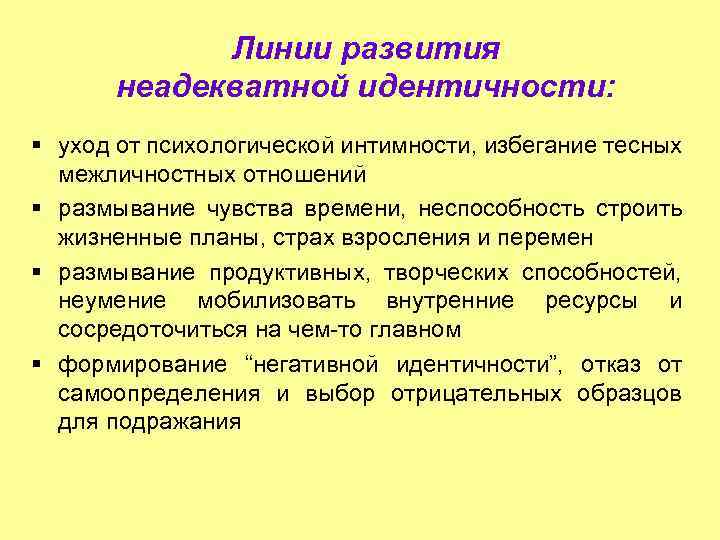 Линии развития неадекватной идентичности:

▪ уход от психологической интимности, избегание тесных межличностных отношений
▪ размывание чувства времени, неспособность строить жизненные планы, страх взросления и перемен
▪ размывание продуктивных, творческих способностей, неумение мобилизовать внутренние ресурсы и сосредоточиться на чем-то главном
▪ формирование “негативной идентичности”, отказ от самоопределения и выбор отрицательных образцов для подражания